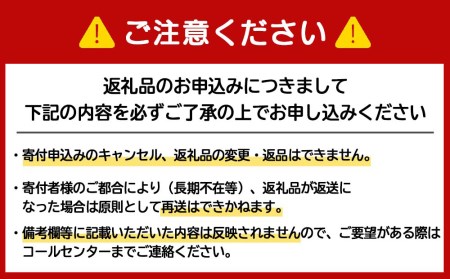 ご注意ください

返礼品のお申込みにつきまして
下記の内容を必ずご了承の上でお申し込みください

・寄付申込みのキャンセル、返礼品の変更・返品はできません。

・寄付者様のご都合により（長期不在等）、返礼品が返送になった場合は原則として再送はできかねます。

・備考欄等に記載いただいた内容は反映されませんので、ご要望がある際はコールセンターまでご連絡ください。